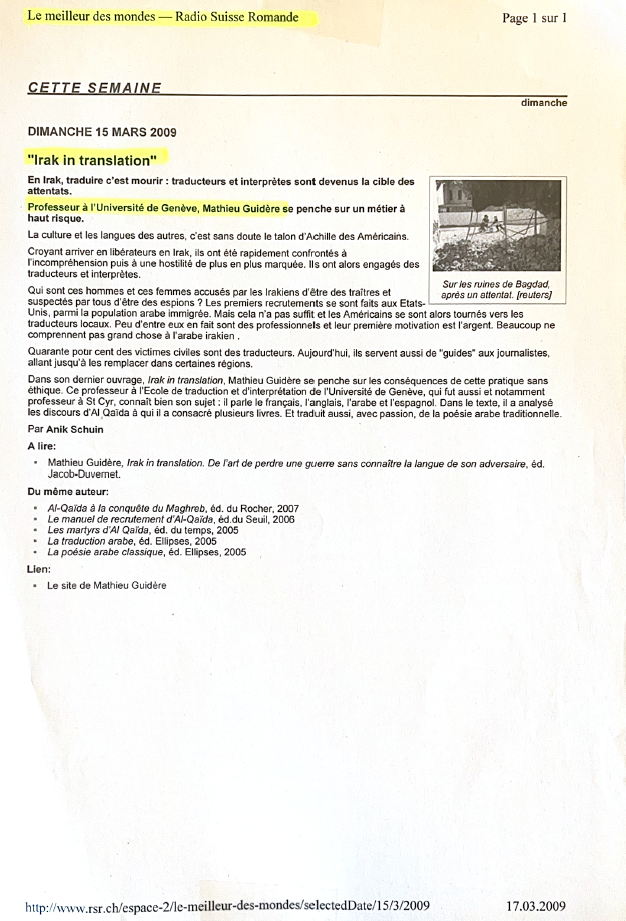 Le meilleur des mondes — Radio Suisse Romande

Page 1 sur 1

CETTE SEMAINE

dimanche

DIMANCHE 15 MARS 2009

"Irak in translation"

En Irak, traduire c'est mourir : traducteurs et interprètes sont devenus la cible des attentats.

Professeur à l'Université de Genève, Mathieu Guidère se penche sur un métier à haut risque.

Sur les ruines de Bagdad, après un attentat. [reuters]

La culture et les langues des autres, c'est sans doute le talon d'Achille des Américains.

Croyant arriver en libérateurs en Irak, ils ont été rapidement confrontés à l'incompréhension puis à une hostilité de plus en plus marquée. Ils ont alors engagés des traducteurs et interprètes.

Qui sont ces hommes et ces femmes accusés par les Irakiens d'être des traîtres et suspectés par tous d'être des espions ? Les premiers recrutements se sont faits aux Etats-Unis, parmi la population arabe immigrée. Mais cela n'a pas suffit et les Américains se sont alors tournés vers les traducteurs locaux. Peu d'entre eux en fait sont des professionnels et leur première motivation est l'argent. Beaucoup ne comprennent pas grand chose à l'arabe irakien .

Quarante pour cent des victimes civiles sont des traducteurs. Aujourd'hui, ils servent aussi de "guides" aux journalistes, allant jusqu'à les remplacer dans certaines régions.

Dans son dernier ouvrage, Irak in translation, Mathieu Guidère se penche sur les conséquences de cette pratique sans éthique. Ce professeur à l'Ecole de traduction et d'interprétation de l'Université de Genève, qui fut aussi et notamment professeur à St Cyr, connaît bien son sujet : il parle le français, l'anglais, l'arabe et l'espagnol. Dans le texte, il a analysé les discours d'Al Qaïda à qui il a consacré plusieurs livres. Et traduit aussi, avec passion, de la poésie arabe traditionnelle.

Par Anik Schuin

A lire:

• Mathieu Guidère, Irak in translation. De l'art de perdre une guerre sans connaître la langue de son adversaire, éd. Jacob-Duvernet.

Du même auteur:

• Al-Qaïda à la conquête du Maghreb, éd. du Rocher, 2007
• Le manuel de recrutement d'Al-Qaïda, éd.du Seuil, 2006
• Les martyrs d'Al Qaïda, éd. du temps, 2005
• La traduction arabe, éd. Ellipses, 2005
• La poésie arabe classique, éd. Ellipses, 2005

Lien:

• Le site de Mathieu Guidère

http://www.rsr.ch/espace-2/le-meilleur-des-mondes/selectedDate/15/3/2009

17.03.2009